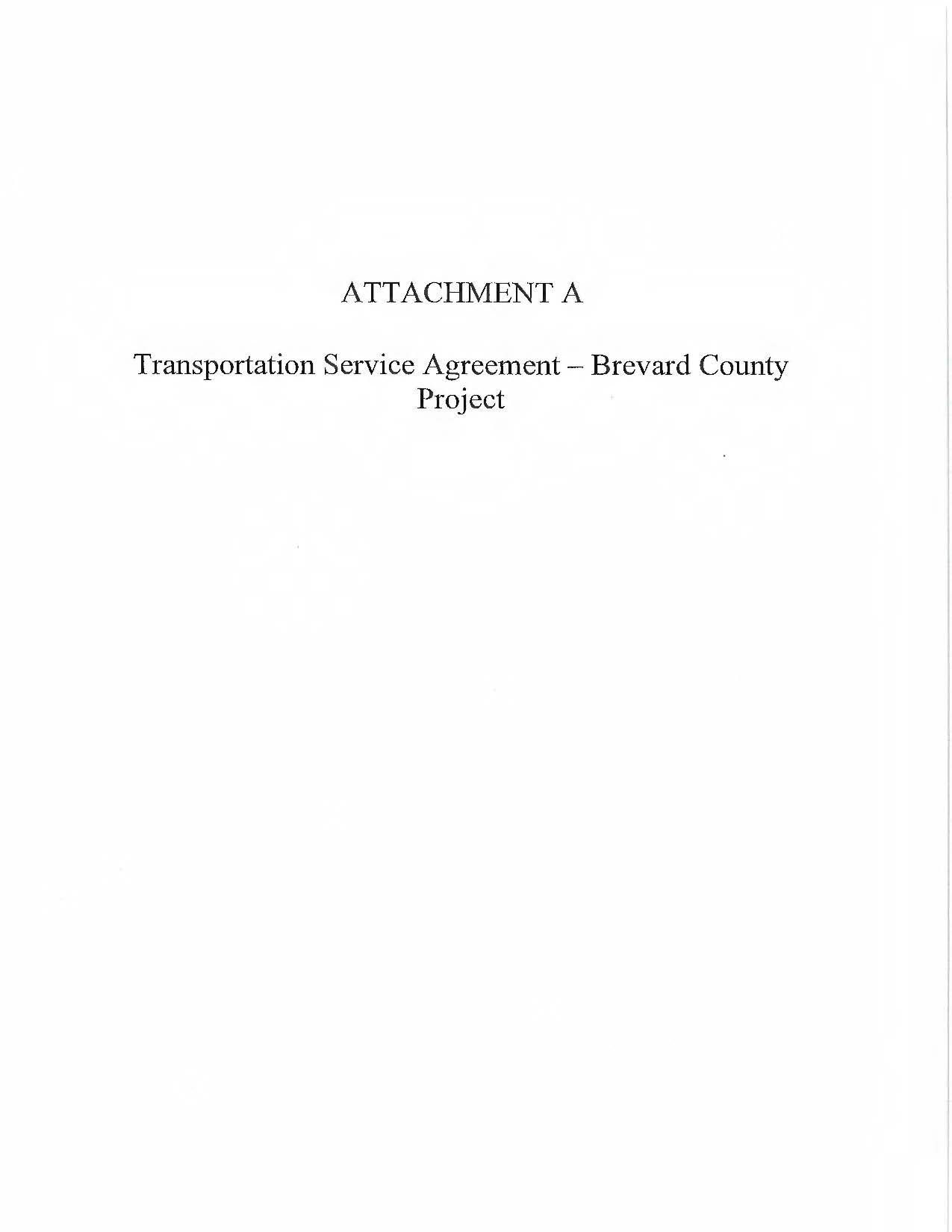 ATTACHMENT A

Transportation Service Agreement – Brevard County Project